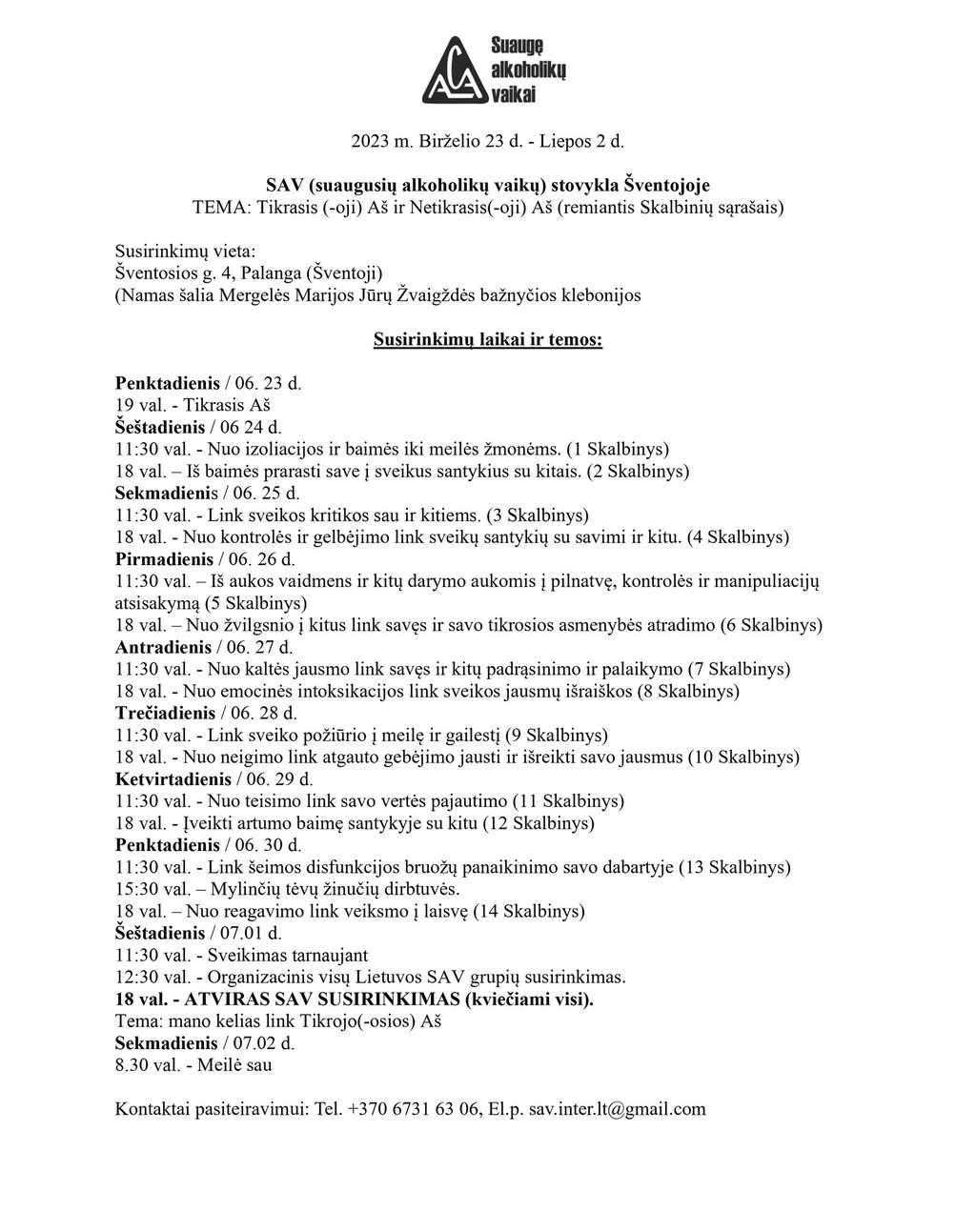 ACA Suaugę alkoholikų vaikai

2023 m. Birželio 23 d. - Liepos 2 d.

SAV (suaugusių alkoholikų vaikų) stovykla Šventojoje
TEMA: Tikrasis (-oji) Aš ir Netikrasis(-oji) Aš (remiantis Skalbinių sąrašais)

Susirinkimų vieta:
Šventosios g. 4, Palanga (Šventoji)
(Namas šalia Mergelės Marijos Jūrų Žvaigždės bažnyčios klebonijos

Susirinkimų laikai ir temos:

Penktadienis / 06. 23 d.
19 val. - Tikrasis Aš
Šeštadienis / 06 24 d.
11:30 val. - Nuo izoliacijos ir baimės iki meilės žmonėms. (1 Skalbinys)
18 val. – Iš baimės prarasti save į sveikus santykius su kitais. (2 Skalbinys)
Sekmadienis / 06. 25 d.
11:30 val. - Link sveikos kritikos sau ir kitiems. (3 Skalbinys)
18 val. - Nuo kontrolės ir gelbėjimo link sveikų santykių su savimi ir kitu. (4 Skalbinys)
Pirmadienis / 06. 26 d.
11:30 val. – Iš aukos vaidmens ir kitų darymo aukomis į pilnatvę, kontrolės ir manipuliacijų atsisakymą (5 Skalbinys)
18 val. – Nuo žvilgsnio į kitus link savęs ir savo tikrosios asmenybės atradimo (6 Skalbinys)
Antradienis / 06. 27 d.
11:30 val. - Nuo kaltės jausmo link savęs ir kitų padrąsinimo ir palaikymo (7 Skalbinys)
18 val. - Nuo emocinės intoksikacijos link sveikos jausmų išraiškos (8 Skalbinys)
Trečiadienis / 06. 28 d.
11:30 val. - Link sveiko požiūrio į meilę ir gailestį (9 Skalbinys)
18 val. - Nuo neigimo link atgauto gebėjimo jausti ir išreikti savo jausmus (10 Skalbinys)
Ketvirtadienis / 06. 29 d.
11:30 val. - Nuo teisimo link savo vertės pajautimo (11 Skalbinys)
18 val. - Įveikti artumo baimę santykyje su kitu (12 Skalbinys)
Penktadienis / 06. 30 d.
11:30 val. - Link šeimos disfunkcijos bruožų panaikinimo savo dabartyje (13 Skalbinys)
15:30 val. – Mylinčių tėvų žinučių dirbtuvės.
18 val. – Nuo reagavimo link veiksmo į laisvę (14 Skalbinys)
Šeštadienis / 07.01 d.
11:30 val. - Sveikimas tarnaujant
12:30 val. - Organizacinis visų Lietuvos SAV grupių susirinkimas.
18 val. - ATVIRAS SAV SUSIRINKIMAS (kviečiami visi).
Tema: mano kelias link Tikrojo(-osios) Aš
Sekmadienis / 07.02 d.
8.30 val. - Meilė sau

Kontaktai pasiteiravimui: Tel. +370 6731 63 06, El.p. sav.inter.lt@gmail.com